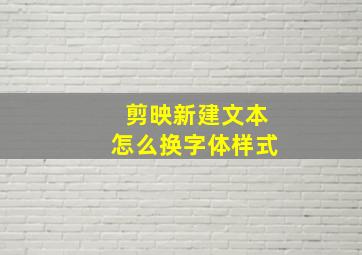 剪映新建文本
怎么换字体样式